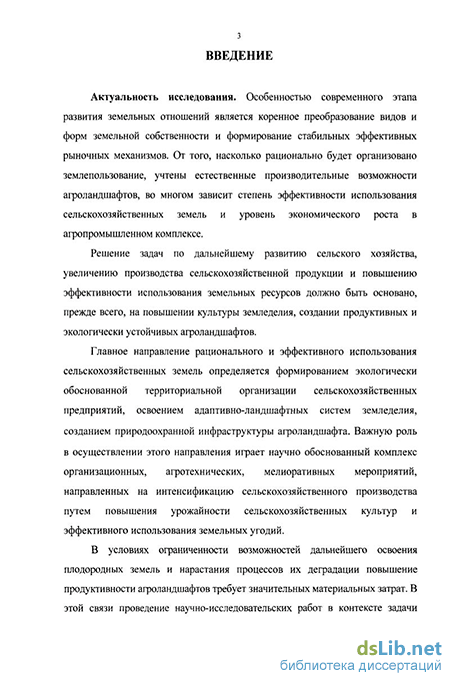 3

ВВЕДЕНИЕ

Актуальность исследования. Особенностью современного этапа развития земельных отношений является коренное преобразование видов и форм земельной собственности и формирование стабильных эффективных рыночных механизмов. От того, насколько рационально будет организовано землепользование, учтены естественные производительные возможности агроландшафтов, во многом зависит степень эффективности использования сельскохозяйственных земель и уровень экономического роста в агропромышленном комплексе.

Решение задач по дальнейшему развитию сельского хозяйства, увеличению производства сельскохозяйственной продукции и повышению эффективности использования земельных ресурсов должно быть основано, прежде всего, на повышении культуры земледелия, создании продуктивных и экологически устойчивых агроландшафтов.

Главное направление рационального и эффективного использования сельскохозяйственных земель определяется формированием экологически обоснованной территориальной организации сельскохозяйственных предприятий, освоением адаптивно-ландшафтных систем земледелия, созданием природоохранной инфраструктуры агроландшафта. Важную роль в осуществлении этого направления играет научно обоснованный комплекс организационных, агротехнических, мелиоративных мероприятий, направленных на интенсификацию сельскохозяйственного производства путем повышения урожайности сельскохозяйственных культур и эффективного использования земельных угодий.

В условиях ограниченности возможностей дальнейшего освоения плодородных земель и нарастания процессов их деградации повышение продуктивности агроландшафтов требует значительных материальных затрат. В этой связи проведение научно-исследовательских работ в контексте задачи

dsLib.net
библиотека диссертаций